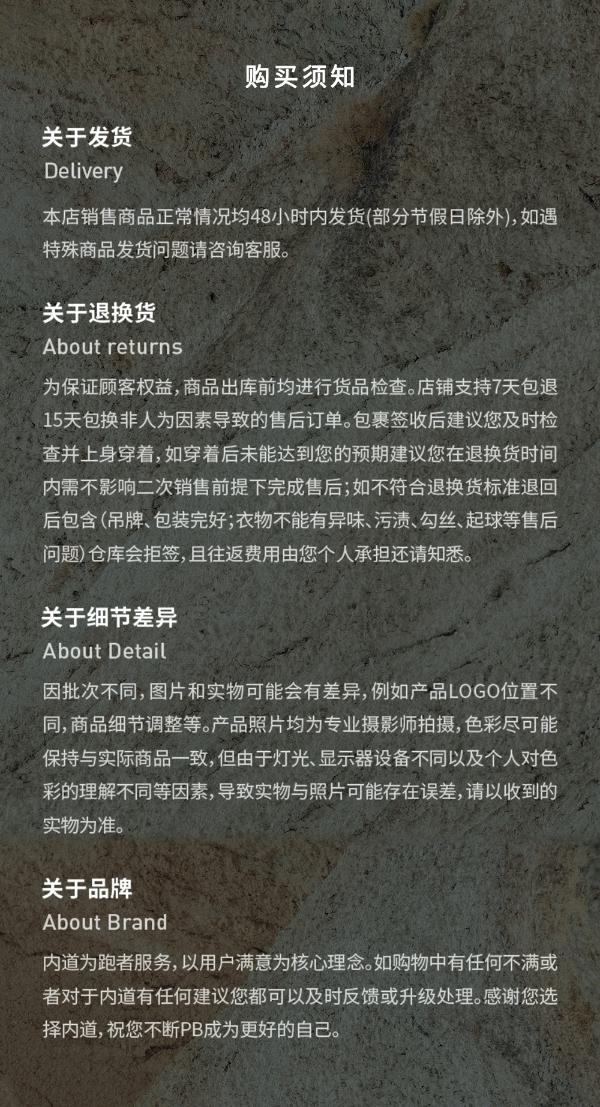 购买须知

关于发货
Delivery

本店销售商品正常情况均48小时内发货(部分节假日除外)，如遇特殊商品发货问题请咨询客服。

关于退换货
About returns

为保证顾客权益，商品出库前均进行货品检查。店铺支持7天包退15天包换非人为因素导致的售后订单。包裹签收后建议您及时检查并上身穿着，如穿着后未能达到您的预期建议您在退换货时间内需不影响二次销售前提下完成售后；如不符合退换货标准退回后包含(吊牌、包装完好；衣物不能有异味、污渍、勾丝、起球等售后问题)仓库会拒签，且往返费用由您个人承担还请知悉。

关于细节差异
About Detail

因批次不同，图片和实物可能会有差异，例如产品LOGO位置不同，商品细节调整等。产品照片均为专业摄影师拍摄，色彩尽可能保持与实际商品一致，但由于灯光、显示器设备不同以及个人对色彩的理解不同等因素，导致实物与照片可能存在误差，请以收到的实物为准。

关于品牌
About Brand

内道为跑者服务，以用户满意为核心理念。如购物中有任何不满或者对于内道有任何建议您都可以及时反馈或升级处理。感谢您选择内道，祝您不断PB成为更好的自己。